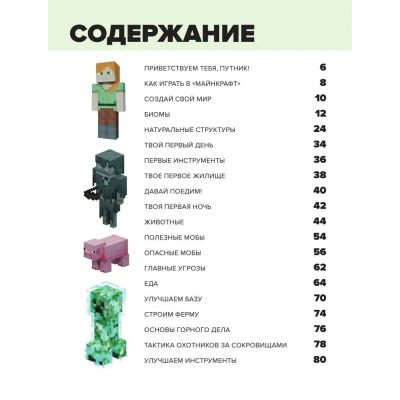 СОДЕРЖАНИЕ

ПРИВЕТСТВУЕМ ТЕБЯ, ПУТНИК! 6
КАК ИГРАТЬ В «МАЙНКРАФТ» 8
СОЗДАЙ СВОЙ МИР 10
БИОМЫ 12
НАТУРАЛЬНЫЕ СТРУКТУРЫ 24
ТВОЙ ПЕРВЫЙ ДЕНЬ 34
ПЕРВЫЕ ИНСТРУМЕНТЫ 36
ТВОЕ ПЕРВОЕ ЖИЛИЩЕ 38
ДАВАЙ ПОЕДИМ! 40
ТВОЯ ПЕРВАЯ НОЧЬ 42
ЖИВОТНЫЕ 44
ПОЛЕЗНЫЕ МОБЫ 54
ОПАСНЫЕ МОБЫ 56
ГЛАВНЫЕ УГРОЗЫ 62
ЕДА 64
УЛУЧШАЕМ БАЗУ 70
СТРОИМ ФЕРМУ 74
ОСНОВЫ ГОРНОГО ДЕЛА 76
ТАКТИКА ОХОТНИКОВ ЗА СОКРОВИЩАМИ 78
УЛУЧШАЕМ ИНСТРУМЕНТЫ 80